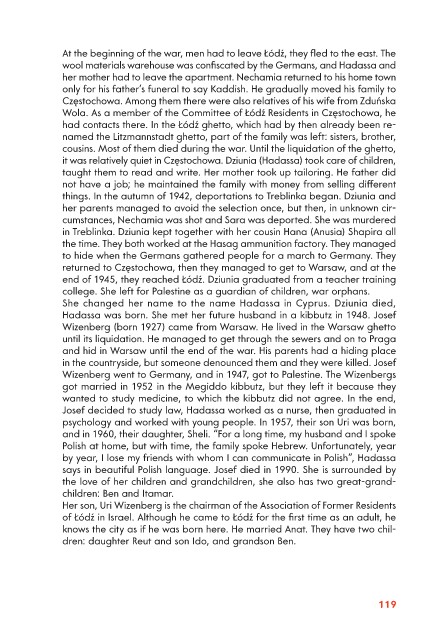 At the beginning of the war, men had to leave Łódź, they fled to the east. The wool materials warehouse was confiscated by the Germans, and Hadassa and her mother had to leave the apartment. Nechamia returned to his home town only for his father's funeral to say Kaddish. He gradually moved his family to Częstochowa. Among them there were also relatives of his wife from Zduńska Wola. As a member of the Committee of Łódź Residents in Częstochowa, he had contacts there. In the Łódź ghetto, which had by then already been renamed the Litzmannstadt ghetto, part of the family was left: sisters, brother, cousins. Most of them died during the war. Until the liquidation of the ghetto, it was relatively quiet in Częstochowa. Dziunia (Hadassa) took care of children, taught them to read and write. Her mother took up tailoring. He father did not have a job; he maintained the family with money from selling different things. In the autumn of 1942, deportations to Treblinka began. Dziunia and her parents managed to avoid the selection once, but then, in unknown circumstances, Nechamia was shot and Sara was deported. She was murdered in Treblinka. Dziunia kept together with her cousin Hana (Anusia) Shapira all the time. They both worked at the Hasag ammunition factory. They managed to hide when the Germans gathered people for a march to Germany. They returned to Częstochowa, then they managed to get to Warsaw, and at the end of 1945, they reached Łódź. Dziunia graduated from a teacher training college. She left for Palestine as a guardian of children, war orphans.
She changed her name to the name Hadassa in Cyprus. Dziunia died, Hadassa was born. She met her future husband in a kibbutz in 1948. Josef Wizenberg (born 1927) came from Warsaw. He lived in the Warsaw ghetto until its liquidation. He managed to get through the sewers and on to Praga and hid in Warsaw until the end of the war. His parents had a hiding place in the countryside, but someone denounced them and they were killed. Josef Wizenberg went to Germany, and in 1947, got to Palestine. The Wizenbergs got married in 1952 in the Megiddo kibbutz, but they left it because they wanted to study medicine, to which the kibbutz did not agree. In the end, Josef decided to study law, Hadassa worked as a nurse, then graduated in psychology and worked with young people. In 1957, their son Uri was born, and in 1960, their daughter, Sheli. "For a long time, my husband and I spoke Polish at home, but with time, the family spoke Hebrew. Unfortunately, year by year, I lose my friends with whom I can communicate in Polish", Hadassa says in beautiful Polish language. Josef died in 1990. She is surrounded by the love of her children and grandchildren, she also has two great-grandchildren: Ben and Itamar.
Her son, Uri Wizenberg is the chairman of the Association of Former Residents of Łódź in Israel. Although he came to Łódź for the first time as an adult, he knows the city as if he was born here. He married Anat. They have two children: daughter Reut and son Ido, and grandson Ben.

119